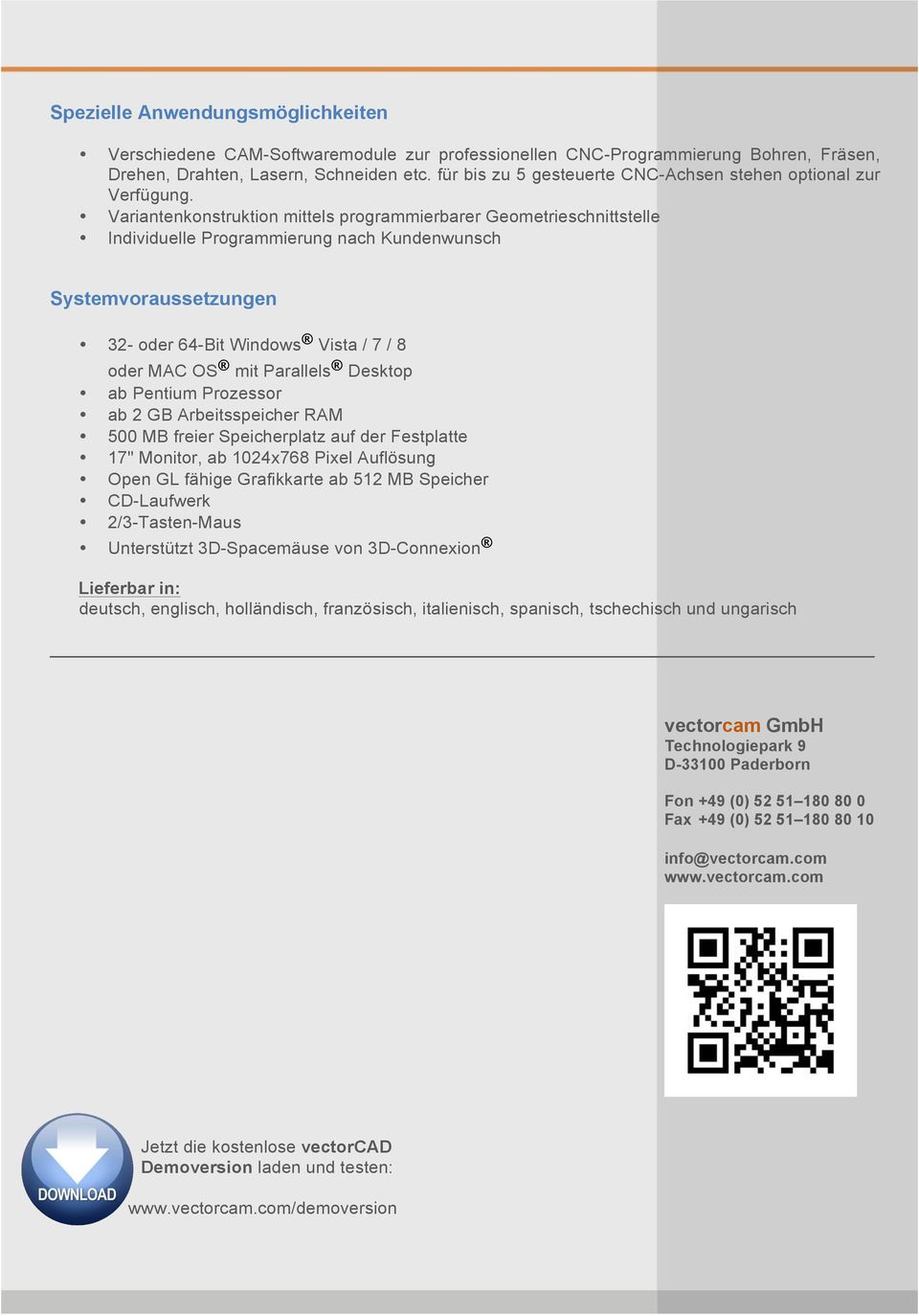 Spezielle Anwendungsmöglichkeiten

• Verschiedene CAM-Softwaremodule zur professionellen CNC-Programmierung Bohren, Fräsen, Drehen, Drahten, Lasern, Schneiden etc. für bis zu 5 gesteuerte CNC-Achsen stehen optional zur Verfügung.
• Variantenkonstruktion mittels programmierbarer Geometrieschnittstelle
• Individuelle Programmierung nach Kundenwunsch

Systemvoraussetzungen

• 32- oder 64-Bit Windows® Vista / 7 / 8
oder MAC OS® mit Parallels® Desktop
• ab Pentium Prozessor
• ab 2 GB Arbeitsspeicher RAM
• 500 MB freier Speicherplatz auf der Festplatte
• 17" Monitor, ab 1024x768 Pixel Auflösung
• Open GL fähige Grafikkarte ab 512 MB Speicher
• CD-Laufwerk
• 2/3-Tasten-Maus
• Unterstützt 3D-Spacemäuse von 3D-Connexion®

Lieferbar in:
deutsch, englisch, holländisch, französisch, italienisch, spanisch, tschechisch und ungarisch

vectorcam GmbH
Technologiepark 9
D-33100 Paderborn

Fon +49 (0) 52 51–180 80 0
Fax +49 (0) 52 51–180 80 10

info@vectorcam.com
www.vectorcam.com

DOWNLOAD

Jetzt die kostenlose vectorCAD Demoversion laden und testen:

www.vectorcam.com/demoversion